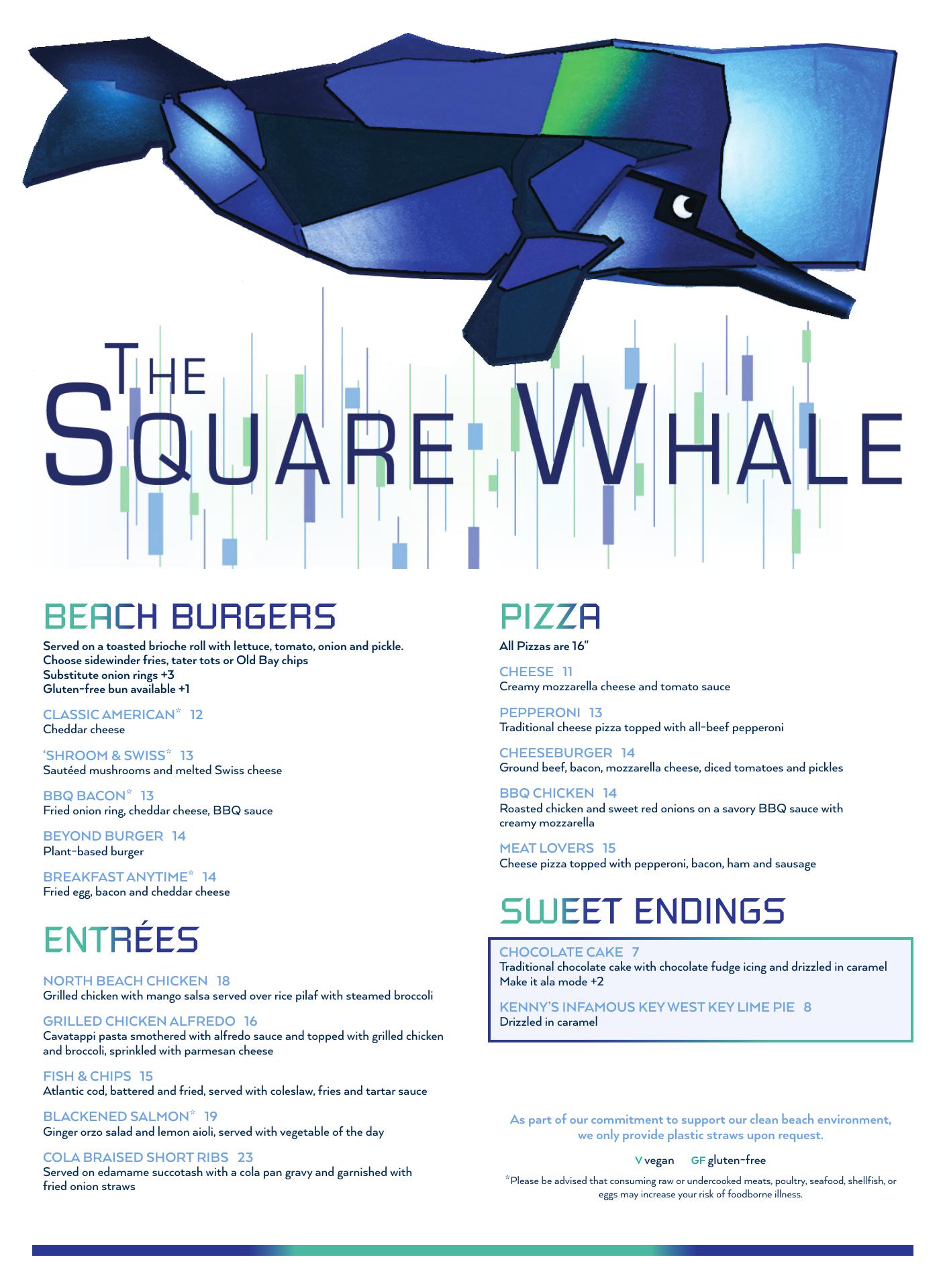 THE SQUARE WHALE

BEACH BURGERS

Served on a toasted brioche roll with lettuce, tomato, onion and pickle.
Choose sidewinder fries, tater tots or Old Bay chips
Substitute onion rings +3
Gluten-free bun available +1

CLASSIC AMERICAN* 12
Cheddar cheese

'SHROOM & SWISS* 13
Sautéed mushrooms and melted Swiss cheese

BBQ BACON* 13
Fried onion ring, cheddar cheese, BBQ sauce

BEYOND BURGER 14
Plant-based burger

BREAKFAST ANYTIME* 14
Fried egg, bacon and cheddar cheese

ENTRÉES

NORTH BEACH CHICKEN 18
Grilled chicken with mango salsa served over rice pilaf with steamed broccoli

GRILLED CHICKEN ALFREDO 16
Cavatappi pasta smothered with alfredo sauce and topped with grilled chicken and broccoli, sprinkled with parmesan cheese

FISH & CHIPS 15
Atlantic cod, battered and fried, served with coleslaw, fries and tartar sauce

BLACKENED SALMON* 19
Ginger orzo salad and lemon aioli, served with vegetable of the day

COLA BRAISED SHORT RIBS 23
Served on edamame succotash with a cola pan gravy and garnished with fried onion straws

PIZZA

All Pizzas are 16"

CHEESE 11
Creamy mozzarella cheese and tomato sauce

PEPPERONI 13
Traditional cheese pizza topped with all-beef pepperoni

CHEESEBURGER 14
Ground beef, bacon, mozzarella cheese, diced tomatoes and pickles

BBQ CHICKEN 14
Roasted chicken and sweet red onions on a savory BBQ sauce with creamy mozzarella

MEAT LOVERS 15
Cheese pizza topped with pepperoni, bacon, ham and sausage

SWEET ENDINGS

CHOCOLATE CAKE 7
Traditional chocolate cake with chocolate fudge icing and drizzled in caramel
Make it ala mode +2

KENNY'S INFAMOUS KEY WEST KEY LIME PIE 8
Drizzled in caramel

As part of our commitment to support our clean beach environment, we only provide plastic straws upon request.

V vegan GF gluten-free

*Please be advised that consuming raw or undercooked meats, poultry, seafood, shellfish, or eggs may increase your risk of foodborne illness.